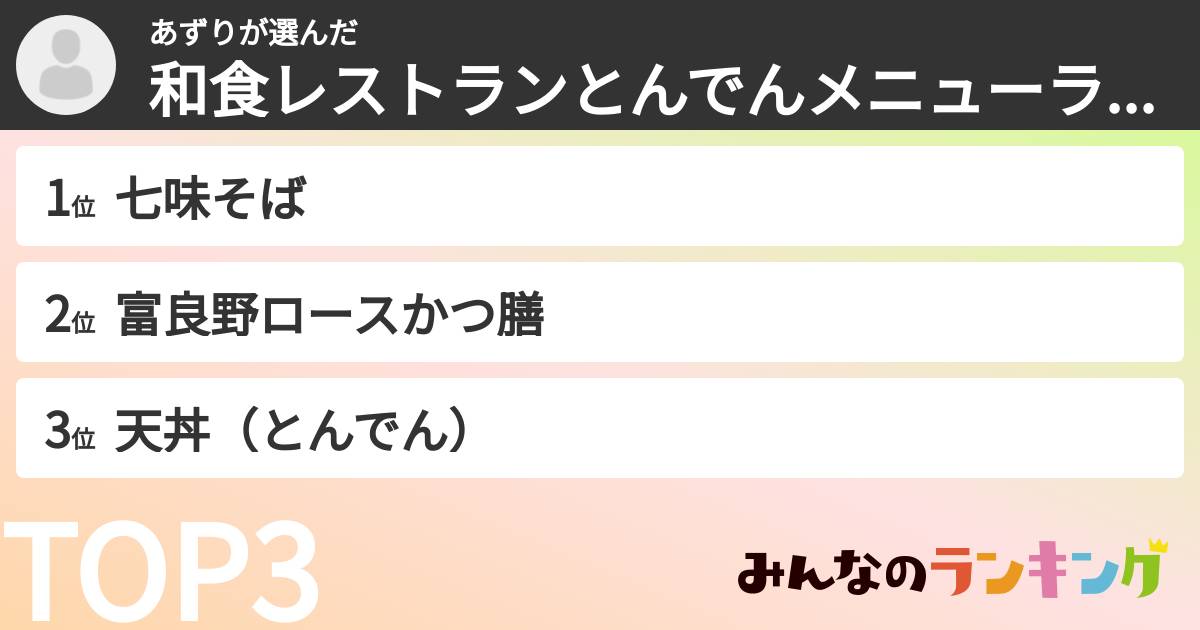 あずりが選んだ
和食レストランとんでんメニューラ...

1位 七味そば
2位 富良野ロースかつ膳
3位 天丼（とんでん）

TOP3

みんなのランキング